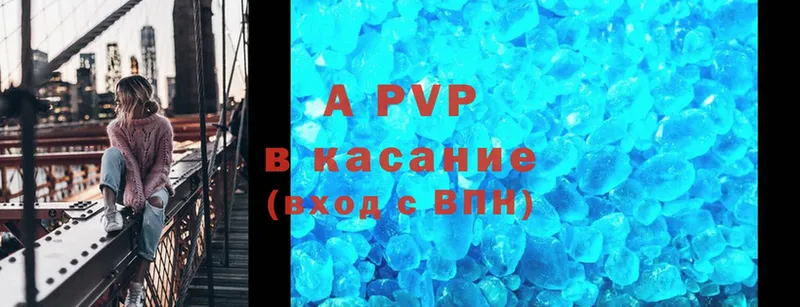 A PVP
в касание
(вход с ВПН)